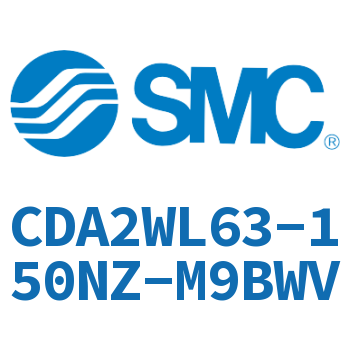 SMC®

CDA2WL63-150NZ-M9BWV